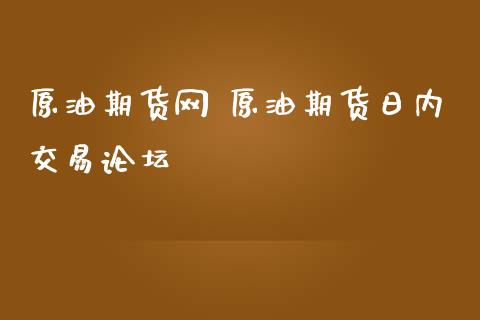 原油期货网 原油期货日内交易论坛